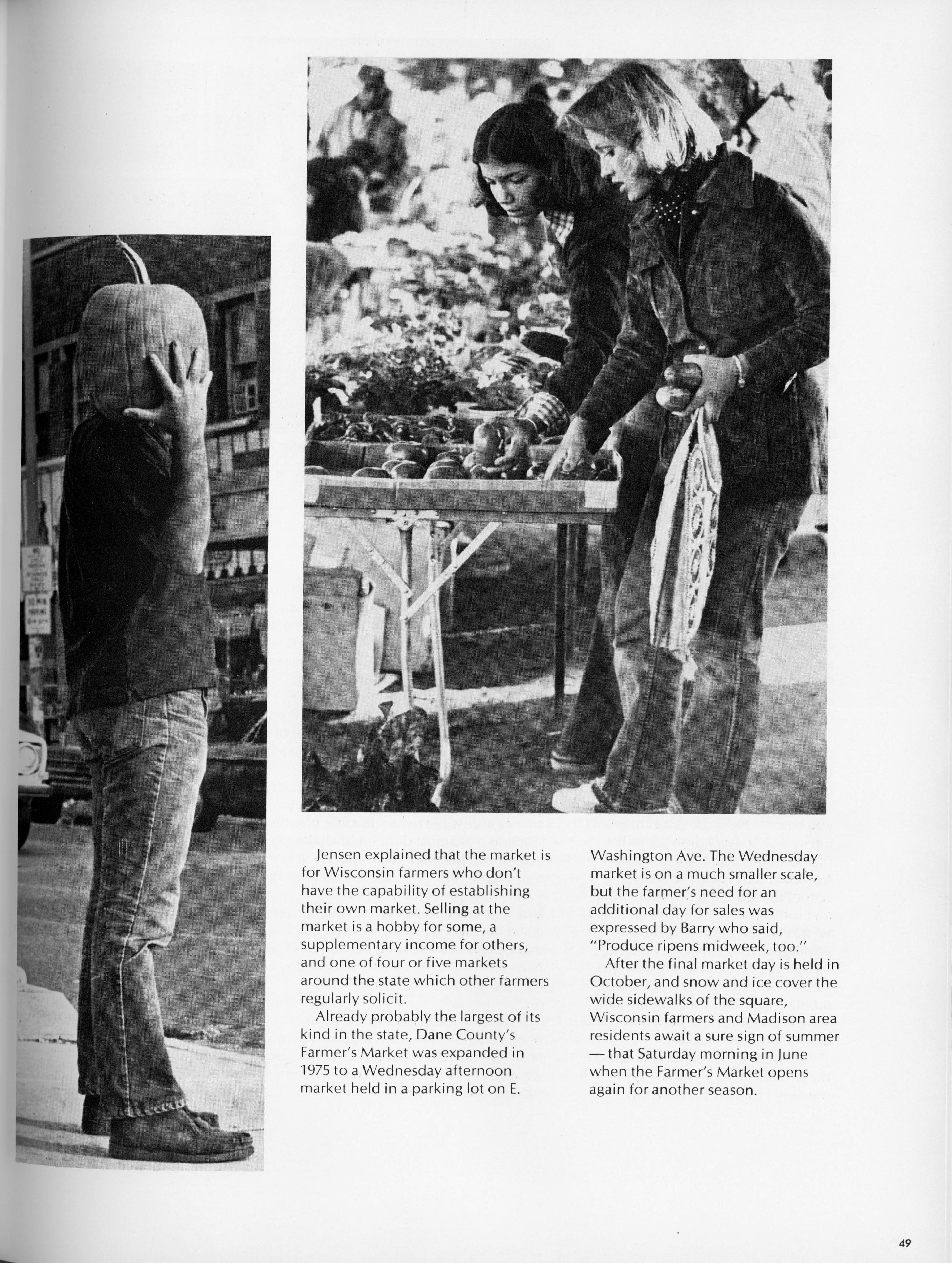 Jensen explained that the market is for Wisconsin farmers who don't have the capability of establishing their own market. Selling at the market is a hobby for some, a supplementary income for others, and one of four or five markets around the state which other farmers regularly solicit.

Already probably the largest of its kind in the state, Dane County's Farmer's Market was expanded in 1975 to a Wednesday afternoon market held in a parking lot on E. Washington Ave. The Wednesday market is on a much smaller scale, but the farmer's need for an additional day for sales was expressed by Barry who said, "Produce ripens midweek, too."

After the final market day is held in October, and snow and ice cover the wide sidewalks of the square, Wisconsin farmers and Madison area residents await a sure sign of summer — that Saturday morning in June when the Farmer's Market opens again for another season.

49